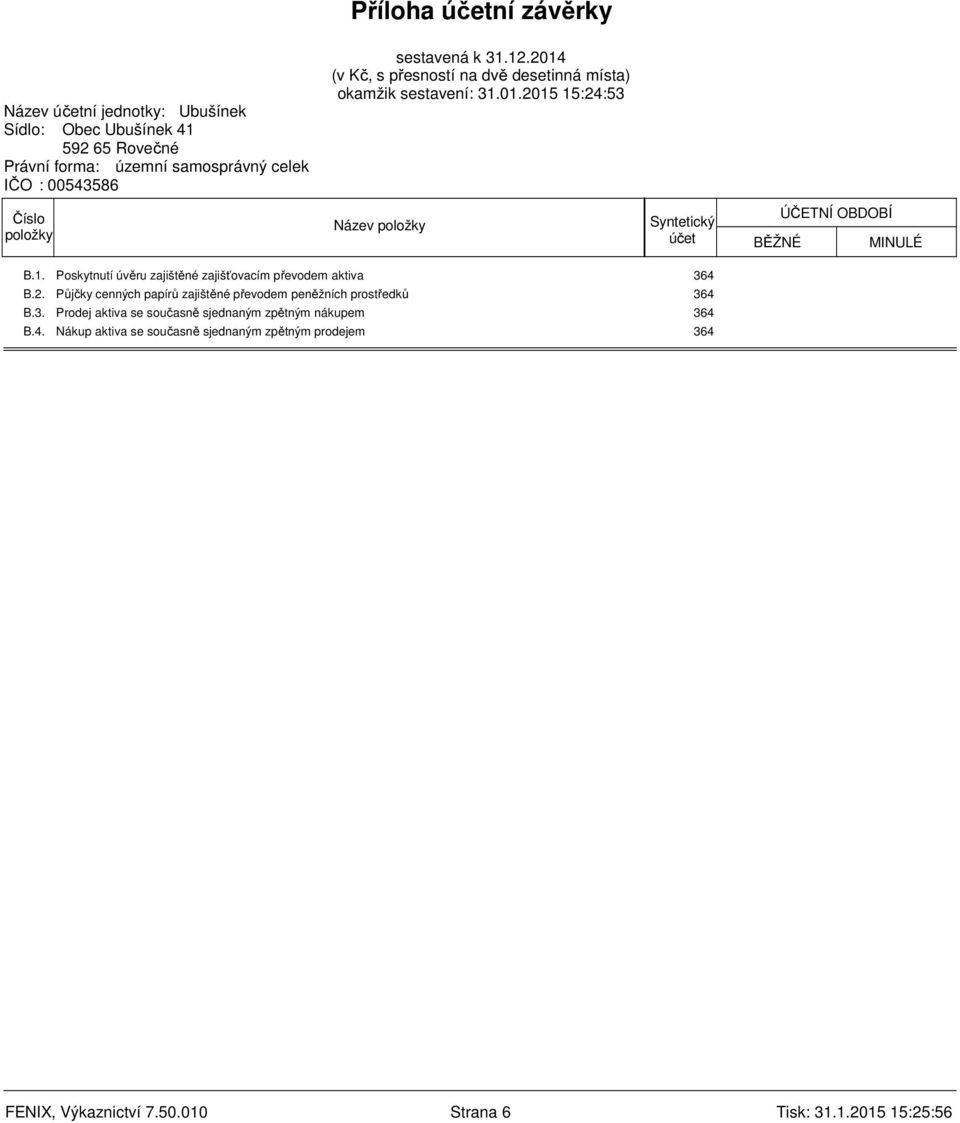 Příloha účetní závěrky

sestavená k 31.12.2014
(v Kč, s přesností na dvě desetinná místa)
okamžik sestavení: 31.01.2015 15:24:53

Název účetní jednotky: Ubušínek
Sídlo: Obec Ubušínek 41
592 65 Rovečné
Právní forma: územní samosprávný celek
IČO : 00543586

| Číslo položky | Název položky | Syntetický účet | ÚČETNÍ OBDOBÍ BĚŽNÉ | ÚČETNÍ OBDOBÍ MINULÉ |
|---|---|---|---|---|
| B.1. | Poskytnutí úvěru zajištěné zajišťovacím převodem aktiva | 364 | | |
| B.2. | Půjčky cenných papírů zajištěné převodem peněžních prostředků | 364 | | |
| B.3. | Prodej aktiva se současně sjednaným zpětným nákupem | 364 | | |
| B.4. | Nákup aktiva se současně sjednaným zpětným prodejem | 364 | | |

FENIX, Výkaznictví 7.50.010 Strana 6 Tisk: 31.1.2015 15:25:56